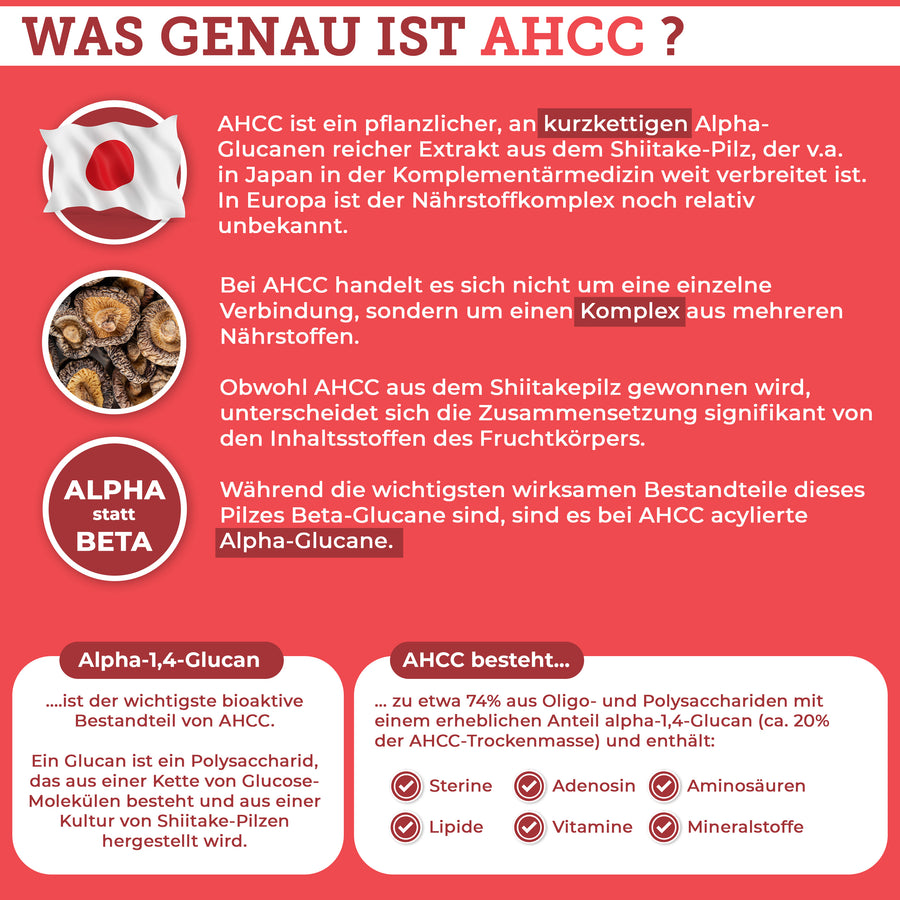 WAS GENAU IST AHCC ?

AHCC ist ein pflanzlicher, an kurzkettigen Alpha-Glucanen reicher Extrakt aus dem Shiitake-Pilz, der v.a. in Japan in der Komplementärmedizin weit verbreitet ist. In Europa ist der Nährstoffkomplex noch relativ unbekannt.

Bei AHCC handelt es sich nicht um eine einzelne Verbindung, sondern um einen Komplex aus mehreren Nährstoffen.

Obwohl AHCC aus dem Shiitakepilz gewonnen wird, unterscheidet sich die Zusammensetzung signifikant von den Inhaltsstoffen des Fruchtkörpers.

ALPHA statt BETA

Während die wichtigsten wirksamen Bestandteile dieses Pilzes Beta-Glucane sind, sind es bei AHCC acylierte Alpha-Glucane.

Alpha-1,4-Glucan

....ist der wichtigste bioaktive Bestandteil von AHCC.

Ein Glucan ist ein Polysaccharid, das aus einer Kette von Glucose-Molekülen besteht und aus einer Kultur von Shiitake-Pilzen hergestellt wird.

AHCC besteht...

... zu etwa 74% aus Oligo- und Polysacchariden mit einem erheblichen Anteil alpha-1,4-Glucan (ca. 20% der AHCC-Trockenmasse) und enthält:

Sterine
Adenosin
Aminosäuren
Lipide
Vitamine
Mineralstoffe